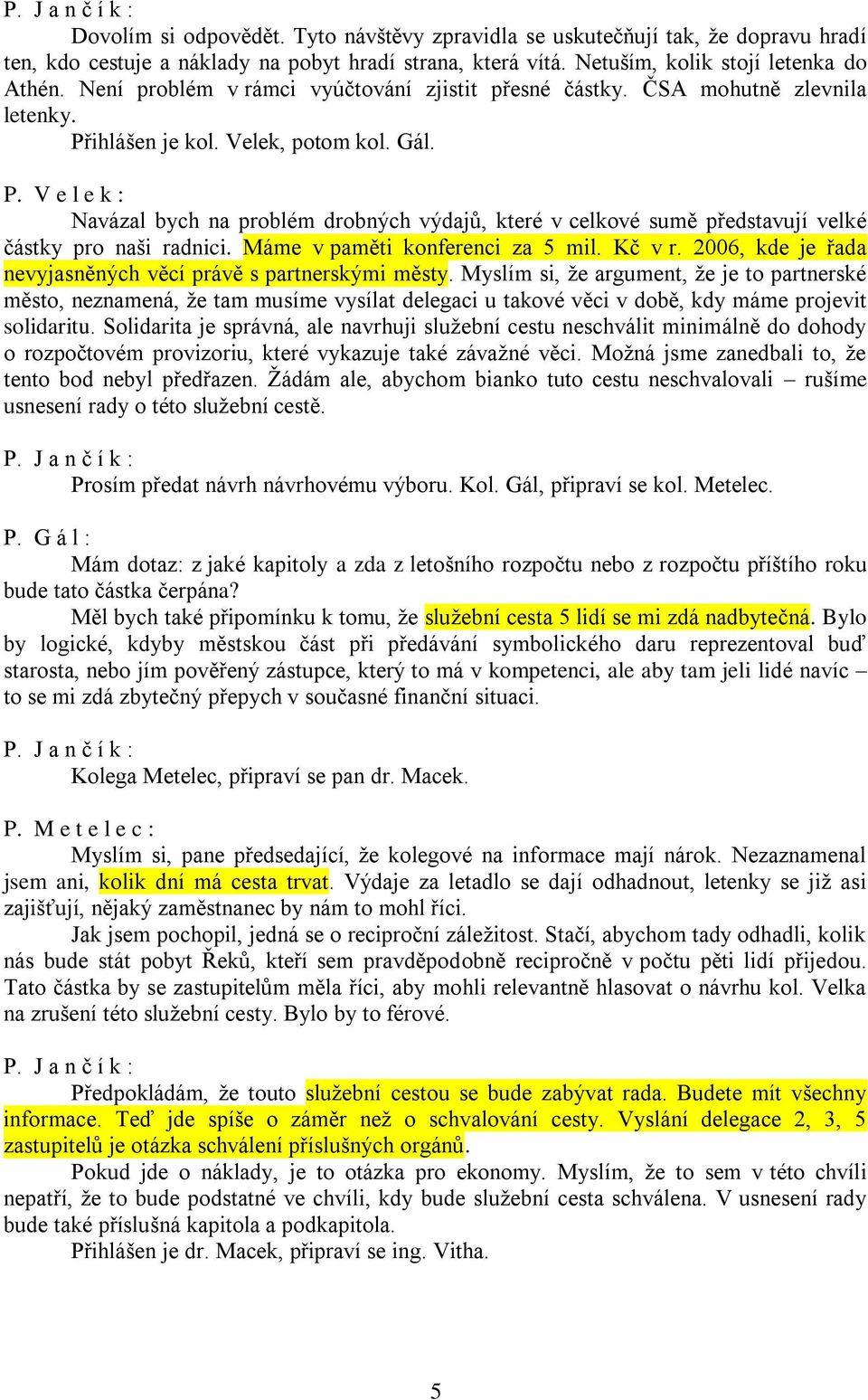 P. J a n č í k :

Dovolím si odpovědět. Tyto návštěvy zpravidla se uskutečňují tak, že dopravu hradí ten, kdo cestuje a náklady na pobyt hradí strana, která vítá. Netuším, kolik stojí letenka do Athén. Není problém v rámci vyúčtování zjistit přesné částky. ČSA mohutně zlevnila letenky.

Přihlášen je kol. Velek, potom kol. Gál.

P. V e l e k :

Navázal bych na problém drobných výdajů, které v celkové sumě představují velké částky pro naši radnici. Máme v paměti konferenci za 5 mil. Kč v r. 2006, kde je řada nevyjasněných věcí právě s partnerskými městy. Myslím si, že argument, že je to partnerské město, neznamená, že tam musíme vysílat delegaci u takové věci v době, kdy máme projevit solidaritu. Solidarita je správná, ale navrhuji služební cestu neschválit minimálně do dohody o rozpočtovém provizoriu, které vykazuje také závažné věci. Možná jsme zanedbali to, že tento bod nebyl předřazen. Žádám ale, abychom bianko tuto cestu neschvalovali – rušíme usnesení rady o této služební cestě.

P. J a n č í k :

Prosím předat návrh návrhovému výboru. Kol. Gál, připraví se kol. Metelec.

P. G á l :

Mám dotaz: z jaké kapitoly a zda z letošního rozpočtu nebo z rozpočtu příštího roku bude tato částka čerpána?

Měl bych také připomínku k tomu, že služební cesta 5 lidí se mi zdá nadbytečná. Bylo by logické, kdyby městskou část při předávání symbolického daru reprezentoval buď starosta, nebo jím pověřený zástupce, který to má v kompetenci, ale aby tam jeli lidé navíc – to se mi zdá zbytečný přepych v současné finanční situaci.

P. J a n č í k :

Kolega Metelec, připraví se pan dr. Macek.

P. M e t e l e c :

Myslím si, pane předsedající, že kolegové na informace mají nárok. Nezaznamenal jsem ani, kolik dní má cesta trvat. Výdaje za letadlo se dají odhadnout, letenky se již asi zajišťují, nějaký zaměstnanec by nám to mohl říci.

Jak jsem pochopil, jedná se o reciproční záležitost. Stačí, abychom tady odhadli, kolik nás bude stát pobyt Řeků, kteří sem pravděpodobně recipročně v počtu pěti lidí přijedou. Tato částka by se zastupitelům měla říci, aby mohli relevantně hlasovat o návrhu kol. Velka na zrušení této služební cesty. Bylo by to férové.

P. J a n č í k :

Předpokládám, že touto služební cestou se bude zabývat rada. Budete mít všechny informace. Teď jde spíše o záměr než o schvalování cesty. Vyslání delegace 2, 3, 5 zastupitelů je otázka schválení příslušných orgánů.

Pokud jde o náklady, je to otázka pro ekonomy. Myslím, že to sem v této chvíli nepatří, že to bude podstatné ve chvíli, kdy bude služební cesta schválena. V usnesení rady bude také příslušná kapitola a podkapitola.

Přihlášen je dr. Macek, připraví se ing. Vitha.

5